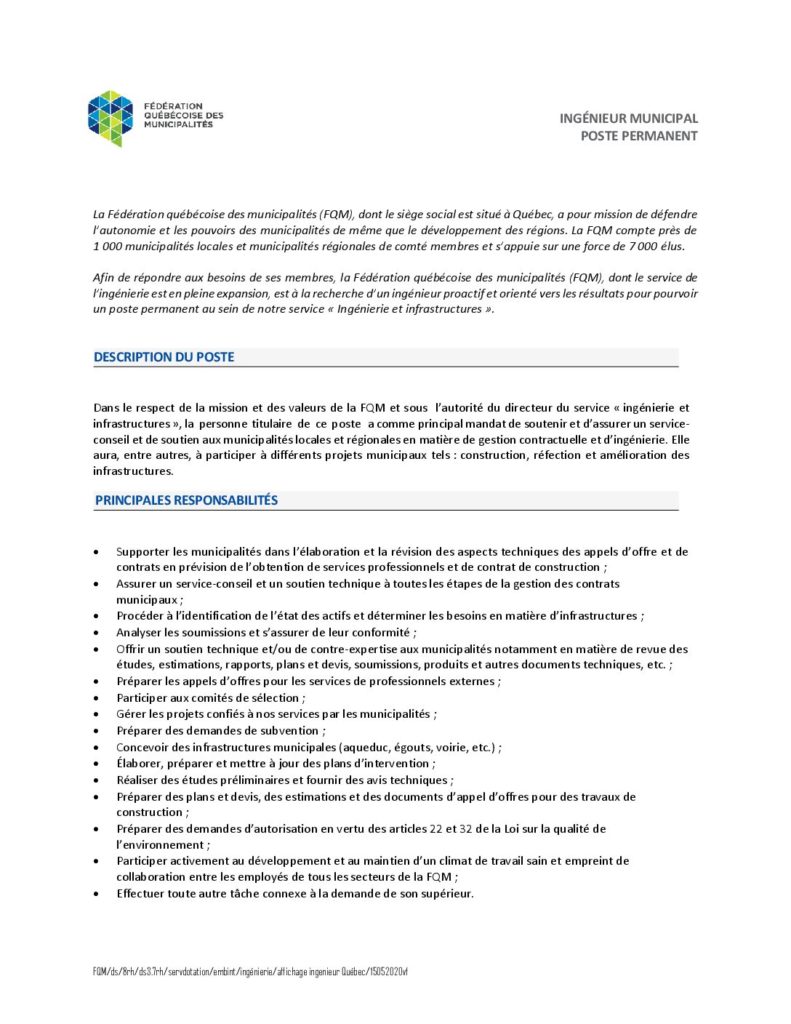 FÉDÉRATION QUÉBÉCOISE DES MUNICIPALITÉS

INGÉNIEUR MUNICIPAL
POSTE PERMANENT

La Fédération québécoise des municipalités (FQM), dont le siège social est situé à Québec, a pour mission de défendre l'autonomie et les pouvoirs des municipalités de même que le développement des régions. La FQM compte près de 1 000 municipalités locales et municipalités régionales de comté membres et s'appuie sur une force de 7 000 élus.

Afin de répondre aux besoins de ses membres, la Fédération québécoise des municipalités (FQM), dont le service de l'ingénierie est en pleine expansion, est à la recherche d'un ingénieur proactif et orienté vers les résultats pour pourvoir un poste permanent au sein de notre service « Ingénierie et infrastructures ».

DESCRIPTION DU POSTE

Dans le respect de la mission et des valeurs de la FQM et sous l'autorité du directeur du service « ingénierie et infrastructures », la personne titulaire de ce poste a comme principal mandat de soutenir et d'assurer un service-conseil et de soutien aux municipalités locales et régionales en matière de gestion contractuelle et d'ingénierie. Elle aura, entre autres, à participer à différents projets municipaux tels : construction, réfection et amélioration des infrastructures.

PRINCIPALES RESPONSABILITÉS

• Supporter les municipalités dans l'élaboration et la révision des aspects techniques des appels d'offre et de contrats en prévision de l'obtention de services professionnels et de contrat de construction ;
• Assurer un service-conseil et un soutien technique à toutes les étapes de la gestion des contrats municipaux ;
• Procéder à l'identification de l'état des actifs et déterminer les besoins en matière d'infrastructures ;
• Analyser les soumissions et s'assurer de leur conformité ;
• Offrir un soutien technique et/ou de contre-expertise aux municipalités notamment en matière de revue des études, estimations, rapports, plans et devis, soumissions, produits et autres documents techniques, etc. ;
• Préparer les appels d'offres pour les services de professionnels externes ;
• Participer aux comités de sélection ;
• Gérer les projets confiés à nos services par les municipalités ;
• Préparer des demandes de subvention ;
• Concevoir des infrastructures municipales (aqueduc, égouts, voirie, etc.) ;
• Élaborer, préparer et mettre à jour des plans d'intervention ;
• Réaliser des études préliminaires et fournir des avis techniques ;
• Préparer des plans et devis, des estimations et des documents d'appel d'offres pour des travaux de construction ;
• Préparer des demandes d'autorisation en vertu des articles 22 et 32 de la Loi sur la qualité de l'environnement ;
• Participer activement au développement et au maintien d'un climat de travail sain et empreint de collaboration entre les employés de tous les secteurs de la FQM ;
• Effectuer toute autre tâche connexe à la demande de son supérieur.

FQM/ds/8rh/ds3.7rh/servdotation/embint/ingénierie/affichage ingenieur Québec/15052020vf